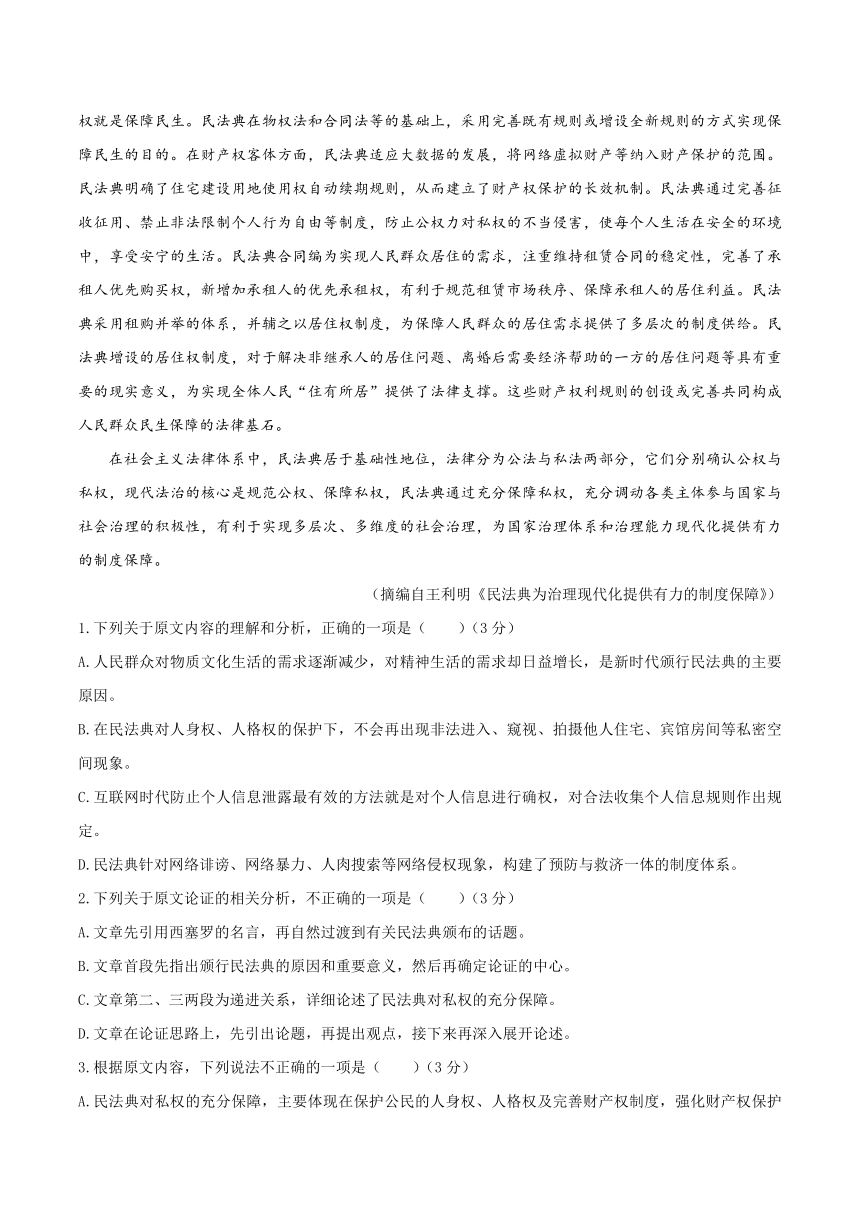 权就是保障民生。民法典在物权法和合同法等的基础上，采用完善既有规则或增设全新规则的方式实现保障民生的目的。在财产权客体方面，民法典适应大数据的发展，将网络虚拟财产等纳入财产保护的范围。民法典明确了住宅建设用地使用权自动续期规则，从而建立了财产权保护的长效机制。民法典通过完善征收征用、禁止非法限制个人行为自由等制度，防止公权力对私权的不当侵害，使每个人生活在安全的环境中，享受安宁的生活。民法典合同编为实现人民群众居住的需求，注重维持租赁合同的稳定性，完善了承租人优先购买权，新增加承租人的优先承租权，有利于规范租赁市场秩序、保障承租人的居住利益。民法典采用租购并举的体系，并辅之以居住权制度，为保障人民群众的居住需求提供了多层次的制度供给。民法典增设的居住权制度，对于解决非继承人的居住问题、离婚后需要经济帮助的一方的居住问题等具有重要的现实意义，为实现全体人民"住有所居"提供了法律支撑。这些财产权利规则的创设或完善共同构成人民群众民生保障的法律基石。

在社会主义法律体系中，民法典居于基础性地位，法律分为公法与私法两部分，它们分别确认公权与私权，现代法治的核心是规范公权、保障私权，民法典通过充分保障私权，充分调动各类主体参与国家与社会治理的积极性，有利于实现多层次、多维度的社会治理，为国家治理体系和治理能力现代化提供有力的制度保障。

（摘编自王利明《民法典为治理现代化提供有力的制度保障》）

1.下列关于原文内容的理解和分析，正确的一项是（　　）（3分）

A.人民群众对物质文化生活的需求逐渐减少，对精神生活的需求却日益增长，是新时代颁行民法典的主要原因。

B.在民法典对人身权、人格权的保护下，不会再出现非法进入、窥视、拍摄他人住宅、宾馆房间等私密空间现象。

C.互联网时代防止个人信息泄露最有效的方法就是对个人信息进行确权，对合法收集个人信息规则作出规定。

D.民法典针对网络诽谤、网络暴力、人肉搜索等网络侵权现象，构建了预防与救济一体的制度体系。

2.下列关于原文论证的相关分析，不正确的一项是（　　）（3分）

A.文章先引用西塞罗的名言，再自然过渡到有关民法典颁布的话题。

B.文章首段先指出颁行民法典的原因和重要意义，然后再确定论证的中心。

C.文章第二、三两段为递进关系，详细论述了民法典对私权的充分保障。

D.文章在论证思路上，先引出论题，再提出观点，接下来再深入展开论述。

3.根据原文内容，下列说法不正确的一项是（　　）（3分）

A.民法典对私权的充分保障，主要体现在保护公民的人身权、人格权及完善财产权制度，强化财产权保护